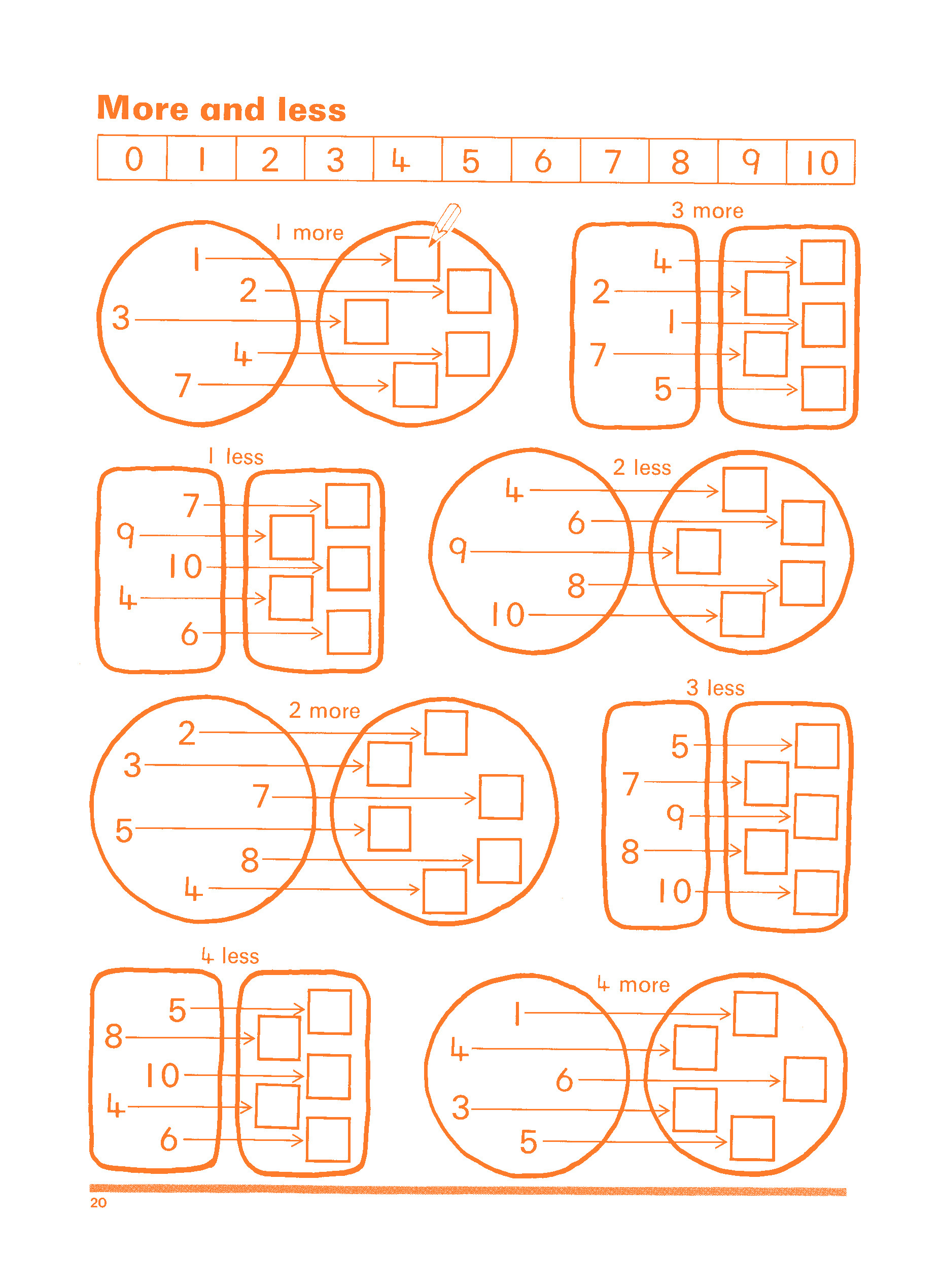 More and less

| 0 | 1 | 2 | 3 | 4 | 5 | 6 | 7 | 8 | 9 | 10 |
|---|---|---|---|---|---|---|---|---|---|---|

1 more
1
2
3
4
7

3 more
4
2
1
7
5

1 less
7
9
10
4
6

2 less
4
6
9
8
10

2 more
2
3
7
5
8
4

3 less
5
7
9
8
10

4 less
5
8
10
4
6

4 more
1
4
6
3
5

20